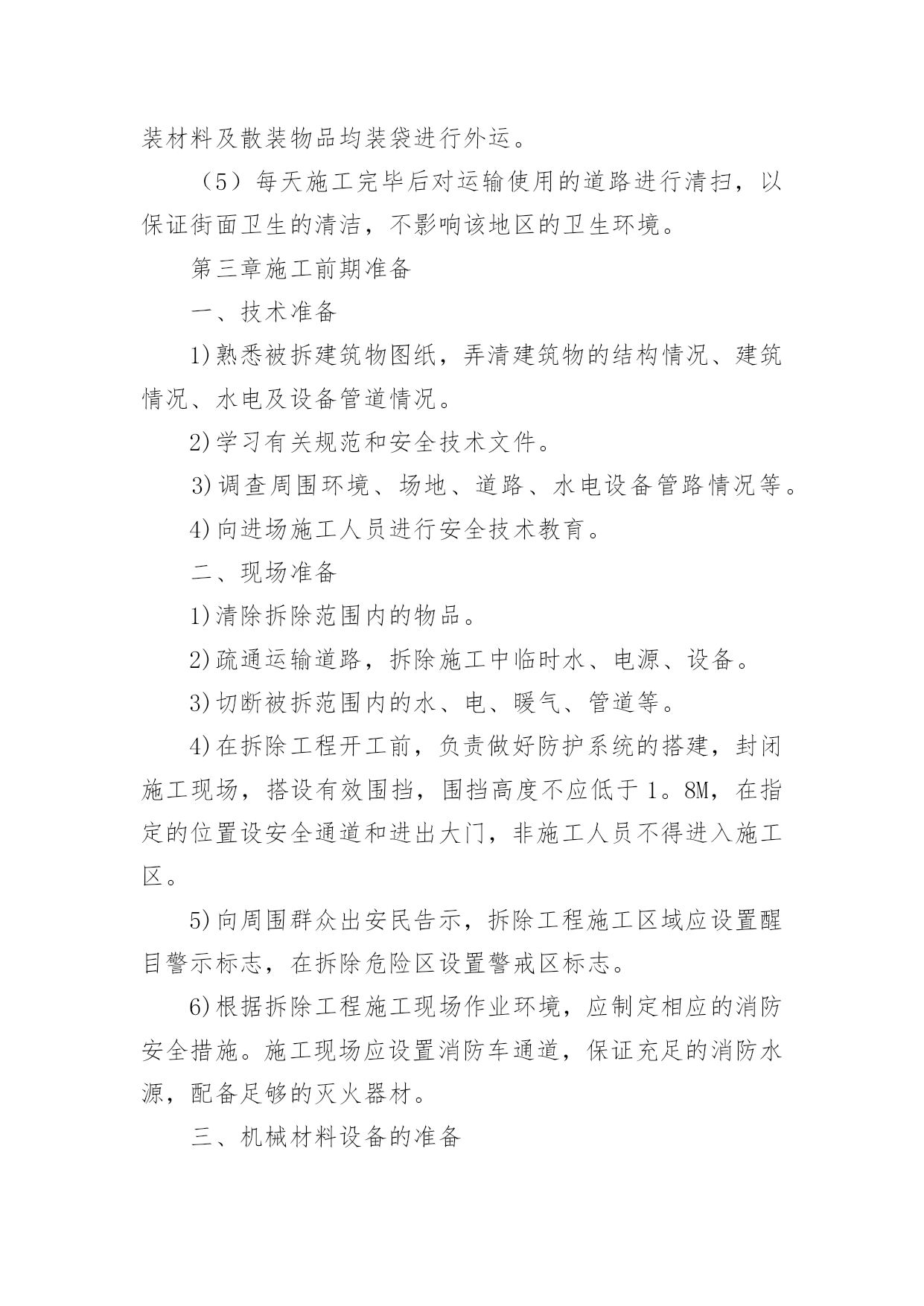 装材料及散装物品均装袋进行外运。

（5）每天施工完毕后对运输使用的道路进行清扫，以保证街面卫生的清洁，不影响该地区的卫生环境。

第三章施工前期准备

一、技术准备

1)熟悉被拆建筑物图纸，弄清建筑物的结构情况、建筑情况、水电及设备管道情况。

2)学习有关规范和安全技术文件。

3)调查周围环境、场地、道路、水电设备管路情况等。

4)向进场施工人员进行安全技术教育。

二、现场准备

1)清除拆除范围内的物品。

2)疏通运输道路，拆除施工中临时水、电源、设备。

3)切断被拆范围内的水、电、暖气、管道等。

4)在拆除工程开工前，负责做好防护系统的搭建，封闭施工现场，搭设有效围挡，围挡高度不应低于1。8M，在指定的位置设安全通道和进出大门，非施工人员不得进入施工区。

5)向周围群众出安民告示，拆除工程施工区域应设置醒目警示标志，在拆除危险区设置警戒区标志。

6)根据拆除工程施工现场作业环境，应制定相应的消防安全措施。施工现场应设置消防车通道，保证充足的消防水源，配备足够的灭火器材。

三、机械材料设备的准备